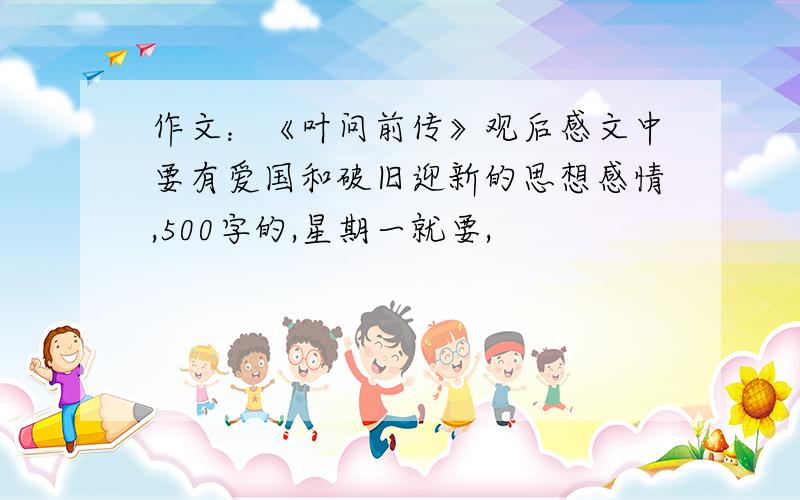 作文：《叶问前传》观后感文中要有爱国和破旧迎新的思想感情,500字的,星期一就要,